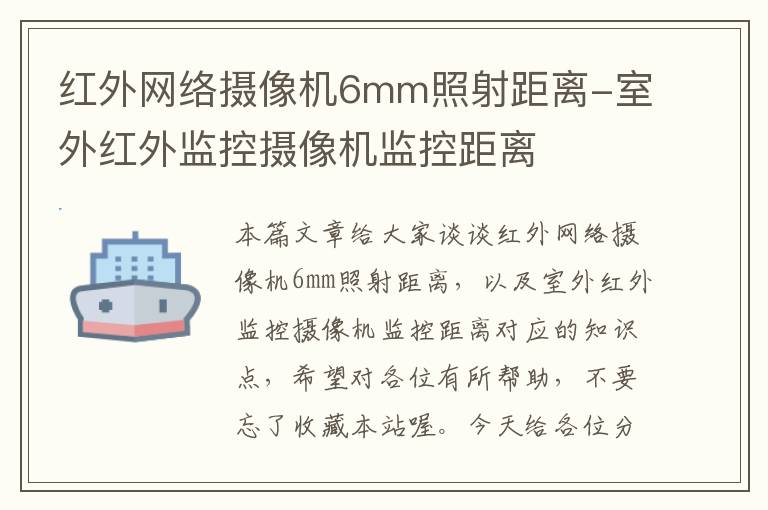 红外网络摄像机6mm照射距离-室外红外监控摄像机监控距离

本篇文章给大家谈谈红外网络摄像机6mm照射距离，以及室外红外监控摄像机监控距离对应的知识点，希望对各位有所帮助，不要忘了收藏本站喔。今天给各位分